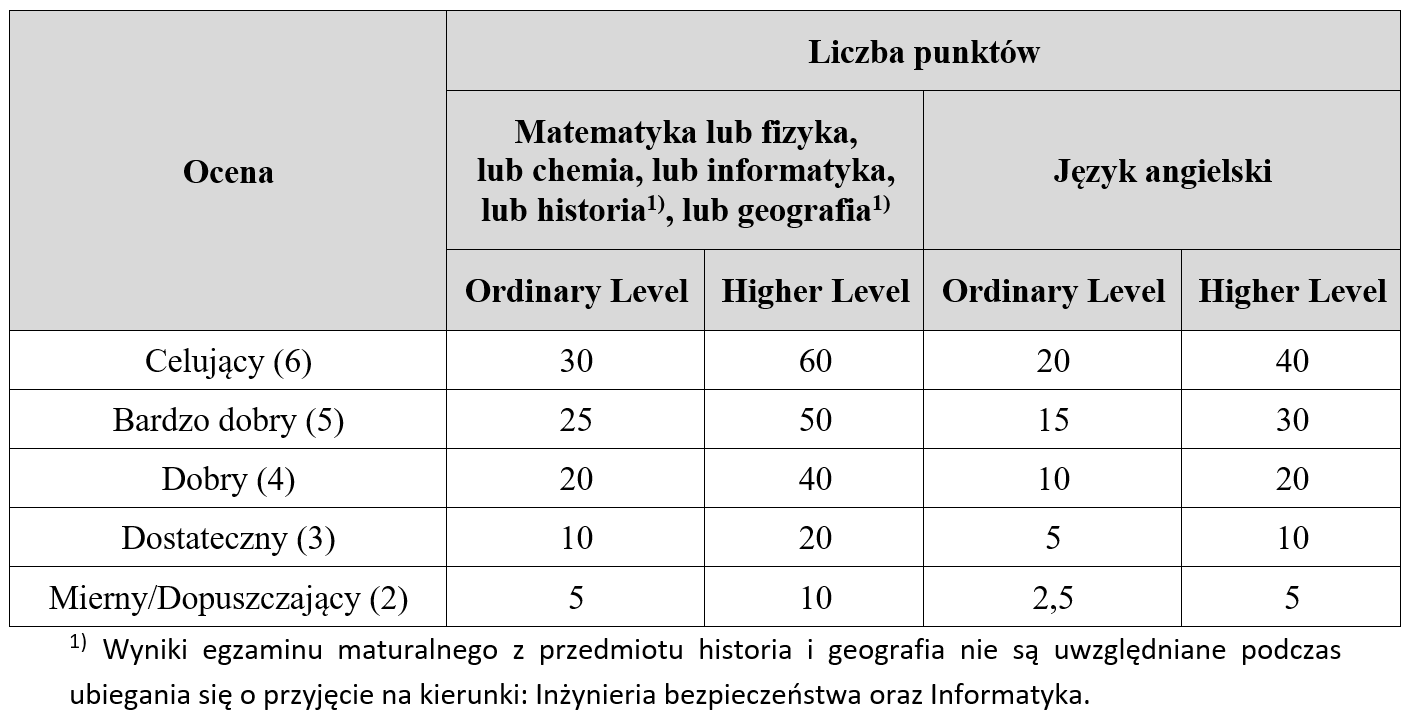 | Ocena | Liczba punktów | | | |
|---|---|---|---|---|
| | Matematyka lub fizyka, lub chemia, lub informatyka, lub historia$^{1)}$, lub geografia$^{1)}$ | | Język angielski | |
| | Ordinary Level | Higher Level | Ordinary Level | Higher Level |
| Celujący (6) | 30 | 60 | 20 | 40 |
| Bardzo dobry (5) | 25 | 50 | 15 | 30 |
| Dobry (4) | 20 | 40 | 10 | 20 |
| Dostateczny (3) | 10 | 20 | 5 | 10 |
| Mierny/Dopuszczający (2) | 5 | 10 | 2,5 | 5 |

$^{1)}$ Wyniki egzaminu maturalnego z przedmiotu historia i geografia nie są uwzględniane podczas ubiegania się o przyjęcie na kierunki: Inżynieria bezpieczeństwa oraz Informatyka.